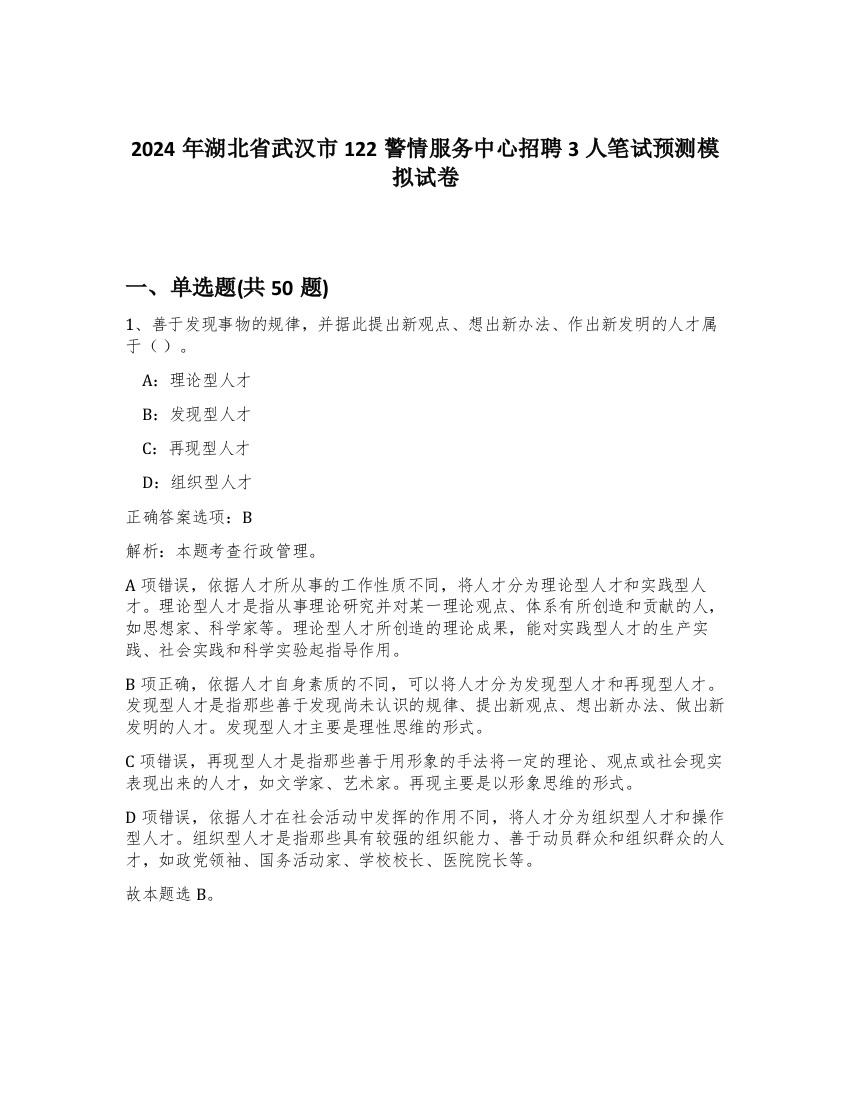 2024 年湖北省武汉市 122 警情服务中心招聘 3 人笔试预测模拟试卷

一、单选题(共 50 题)

1、善于发现事物的规律，并据此提出新观点、想出新办法、作出新发明的人才属于（ ）。

A：理论型人才

B：发现型人才

C：再现型人才

D：组织型人才

正确答案选项：B

解析：本题考查行政管理。

A 项错误，依据人才所从事的工作性质不同，将人才分为理论型人才和实践型人才。理论型人才是指从事理论研究并对某一理论观点、体系有所创造和贡献的人，如思想家、科学家等。理论型人才所创造的理论成果，能对实践型人才的生产实践、社会实践和科学实验起指导作用。

B 项正确，依据人才自身素质的不同，可以将人才分为发现型人才和再现型人才。发现型人才是指那些善于发现尚未认识的规律、提出新观点、想出新办法、做出新发明的人才。发现型人才主要是理性思维的形式。

C 项错误，再现型人才是指那些善于用形象的手法将一定的理论、观点或社会现实表现出来的人才，如文学家、艺术家。再现主要是以形象思维的形式。

D 项错误，依据人才在社会活动中发挥的作用不同，将人才分为组织型人才和操作型人才。组织型人才是指那些具有较强的组织能力、善于动员群众和组织群众的人才，如政党领袖、国务活动家、学校校长、医院院长等。

故本题选 B。